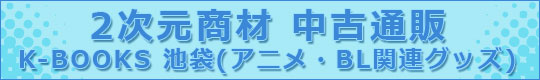 2次元商材 中古通販
K-BOOKS 池袋(アニメ・BL関連グッズ)